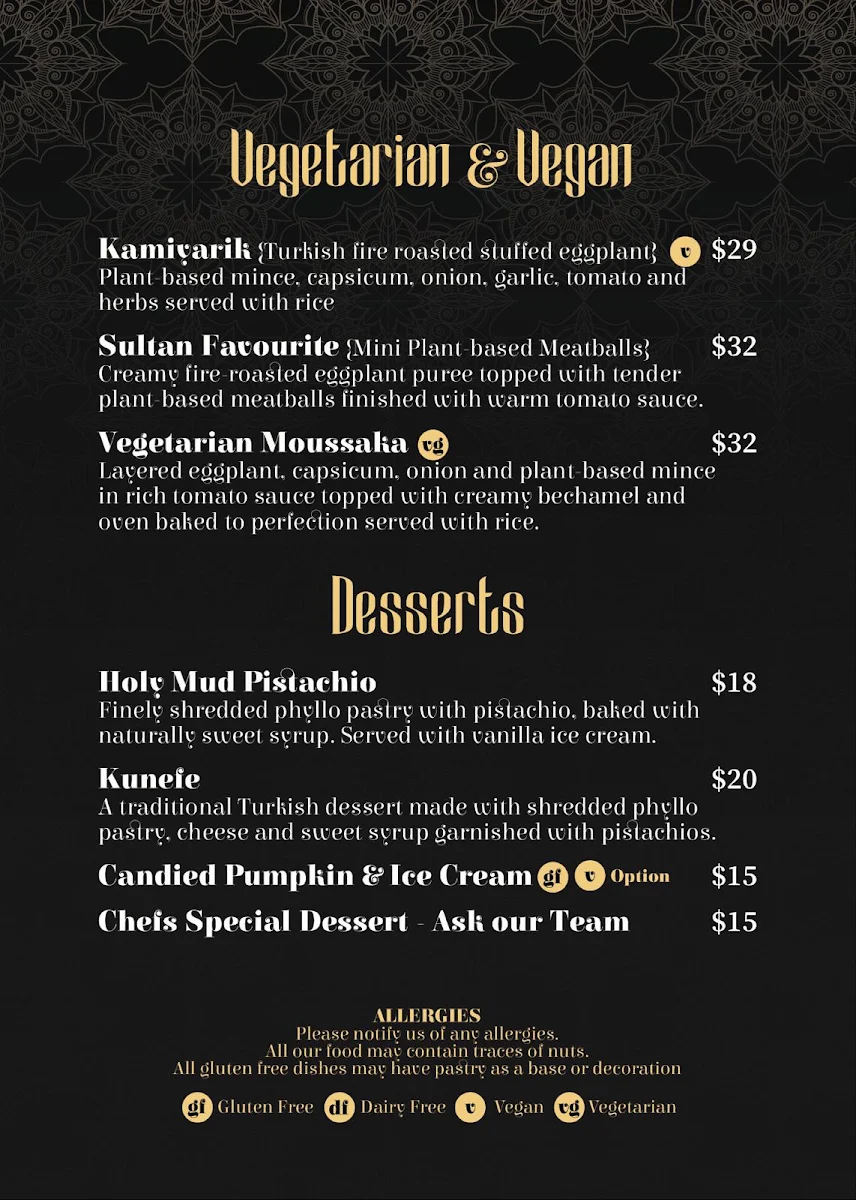 Vegetarian & Vegan

Kamiyarik {Turkish fire roasted stuffed eggplant} v $29
Plant-based mince, capsicum, onion, garlic, tomato and herbs served with rice

Sultan Favourite {Mini Plant-based Meatballs} $32
Creamy fire-roasted eggplant puree topped with tender plant-based meatballs finished with warm tomato sauce.

Vegetarian Moussaka vg $32
Layered eggplant, capsicum, onion and plant-based mince in rich tomato sauce topped with creamy bechamel and oven baked to perfection served with rice.

Desserts

Holy Mud Pistachio $18
Finely shredded phyllo pastry with pistachio, baked with naturally sweet syrup. Served with vanilla ice cream.

Kunefe $20
A traditional Turkish dessert made with shredded phyllo pastry, cheese and sweet syrup garnished with pistachios.

Candied Pumpkin & Ice Cream gf v Option $15

Chefs Special Dessert - Ask our Team $15

ALLERGIES
Please notify us of any allergies.
All our food may contain traces of nuts.
All gluten free dishes may have pastry as a base or decoration

gf Gluten Free df Dairy Free v Vegan vg Vegetarian